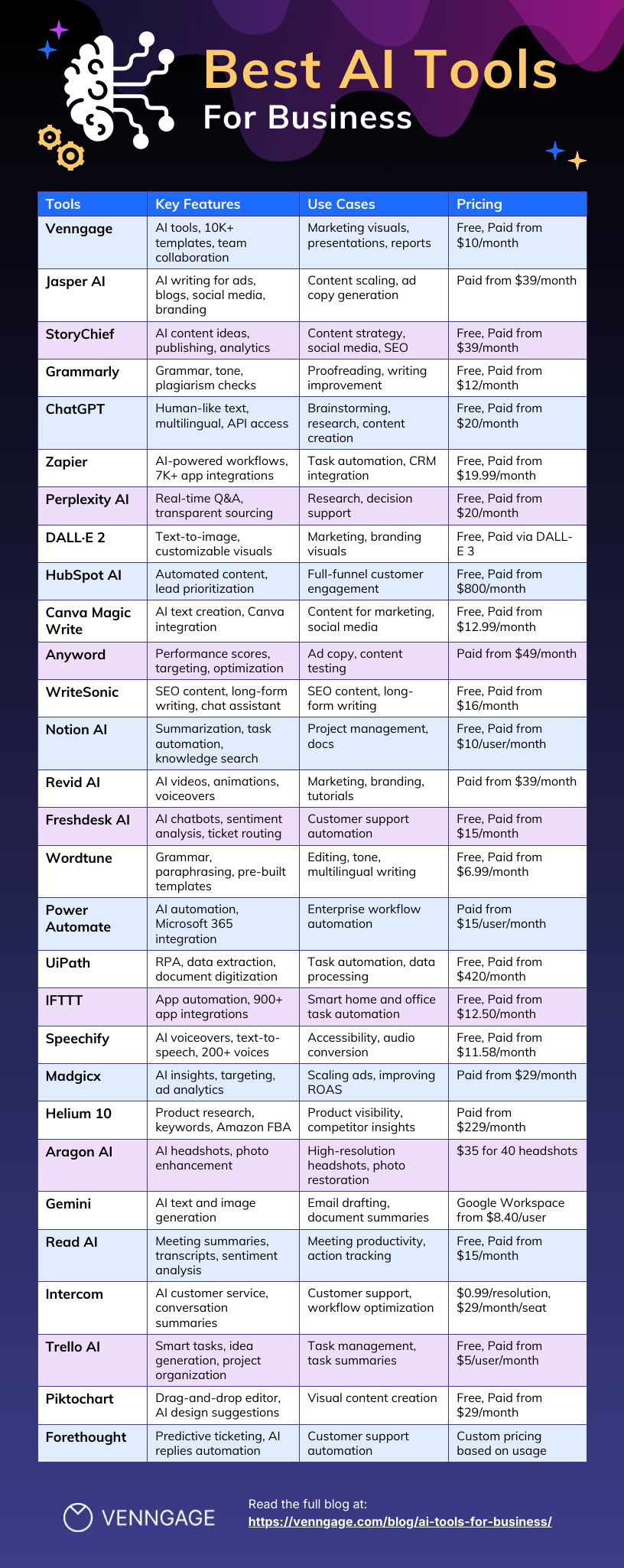 Best AI Tools
For Business

| Tools | Key Features | Use Cases | Pricing |
|---|---|---|---|
| Venngage | AI tools, 10K+ templates, team collaboration | Marketing visuals, presentations, reports | Free, Paid from $10/month |
| Jasper AI | AI writing for ads, blogs, social media, branding | Content scaling, ad copy generation | Paid from $39/month |
| StoryChief | AI content ideas, publishing, analytics | Content strategy, social media, SEO | Free, Paid from $39/month |
| Grammarly | Grammar, tone, plagiarism checks | Proofreading, writing improvement | Free, Paid from $12/month |
| ChatGPT | Human-like text, multilingual, API access | Brainstorming, research, content creation | Free, Paid from $20/month |
| Zapier | AI-powered workflows, 7K+ app integrations | Task automation, CRM integration | Free, Paid from $19.99/month |
| Perplexity AI | Real-time Q&A, transparent sourcing | Research, decision support | Free, Paid from $20/month |
| DALL·E 2 | Text-to-image, customizable visuals | Marketing, branding visuals | Free, Paid via DALL-E 3 |
| HubSpot AI | Automated content, lead prioritization | Full-funnel customer engagement | Free, Paid from $800/month |
| Canva Magic Write | AI text creation, Canva integration | Content for marketing, social media | Free, Paid from $12.99/month |
| Anyword | Performance scores, targeting, optimization | Ad copy, content testing | Paid from $49/month |
| WriteSonic | SEO content, long-form writing, chat assistant | SEO content, long-form writing | Free, Paid from $16/month |
| Notion AI | Summarization, task automation, knowledge search | Project management, docs | Free, Paid from $10/user/month |
| Revid AI | AI videos, animations, voiceovers | Marketing, branding, tutorials | Paid from $39/month |
| Freshdesk AI | AI chatbots, sentiment analysis, ticket routing | Customer support automation | Free, Paid from $15/month |
| Wordtune | Grammar, paraphrasing, pre-built templates | Editing, tone, multilingual writing | Free, Paid from $6.99/month |
| Power Automate | AI automation, Microsoft 365 integration | Enterprise workflow automation | Paid from $15/user/month |
| UiPath | RPA, data extraction, document digitization | Task automation, data processing | Free, Paid from $420/month |
| IFTTT | App automation, 900+ app integrations | Smart home and office task automation | Free, Paid from $12.50/month |
| Speechify | AI voiceovers, text-to-speech, 200+ voices | Accessibility, audio conversion | Free, Paid from $11.58/month |
| Madgicx | AI insights, targeting, ad analytics | Scaling ads, improving ROAS | Paid from $29/month |
| Helium 10 | Product research, keywords, Amazon FBA | Product visibility, competitor insights | Paid from $229/month |
| Aragon AI | AI headshots, photo enhancement | High-resolution headshots, photo restoration | $35 for 40 headshots |
| Gemini | AI text and image generation | Email drafting, document summaries | Google Workspace from $8.40/user |
| Read AI | Meeting summaries, transcripts, sentiment analysis | Meeting productivity, action tracking | Free, Paid from $15/month |
| Intercom | AI customer service, conversation summaries | Customer support, workflow optimization | $0.99/resolution, $29/month/seat |
| Trello AI | Smart tasks, idea generation, project organization | Task management, task summaries | Free, Paid from $5/user/month |
| Piktochart | Drag-and-drop editor, AI design suggestions | Visual content creation | Free, Paid from $29/month |
| Forethought | Predictive ticketing, AI replies automation | Customer support automation | Custom pricing based on usage |

VENNGAGE

Read the full blog at:
https://venngage.com/blog/ai-tools-for-business/